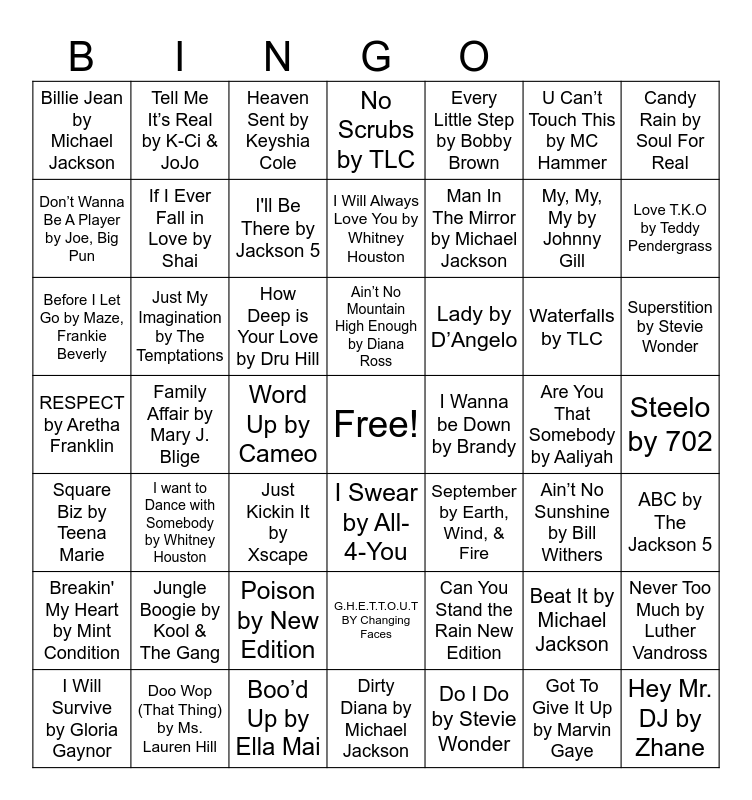 B I N G O

| | | | | | | |
|---|---|---|---|---|---|---|
| Billie Jean by Michael Jackson | Tell Me It's Real by K-Ci & JoJo | Heaven Sent by Keyshia Cole | No Scrubs by TLC | Every Little Step by Bobby Brown | U Can't Touch This by MC Hammer | Candy Rain by Soul For Real |
| Don't Wanna Be A Player by Joe, Big Pun | If I Ever Fall in Love by Shai | I'll Be There by Jackson 5 | I Will Always Love You by Whitney Houston | Man In The Mirror by Michael Jackson | My, My, My by Johnny Gill | Love T.K.O by Teddy Pendergrass |
| Before I Let Go by Maze, Frankie Beverly | Just My Imagination by The Temptations | How Deep is Your Love by Dru Hill | Ain't No Mountain High Enough by Diana Ross | Lady by D'Angelo | Waterfalls by TLC | Superstition by Stevie Wonder |
| RESPECT by Aretha Franklin | Family Affair by Mary J. Blige | Word Up by Cameo | Free! | I Wanna be Down by Brandy | Are You That Somebody by Aaliyah | Steelo by 702 |
| Square Biz by Teena Marie | I want to Dance with Somebody by Whitney Houston | Just Kickin It by Xscape | I Swear by All-4-You | September by Earth, Wind, & Fire | Ain't No Sunshine by Bill Withers | ABC by The Jackson 5 |
| Breakin' My Heart by Mint Condition | Jungle Boogie by Kool & The Gang | Poison by New Edition | G.H.E.T.T.O.U.T BY Changing Faces | Can You Stand the Rain New Edition | Beat It by Michael Jackson | Never Too Much by Luther Vandross |
| I Will Survive by Gloria Gaynor | Doo Wop (That Thing) by Ms. Lauren Hill | Boo'd Up by Ella Mai | Dirty Diana by Michael Jackson | Do I Do by Stevie Wonder | Got To Give It Up by Marvin Gaye | Hey Mr. DJ by Zhane |